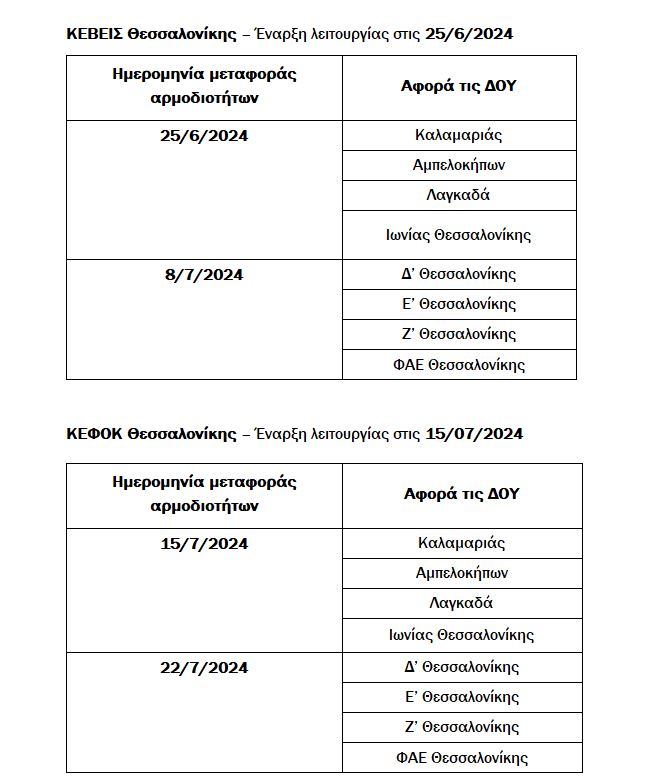 ΚΕΒΕΙΣ Θεσσαλονίκης – Έναρξη λειτουργίας στις 25/6/2024

| Ημερομηνία μεταφοράς αρμοδιοτήτων | Αφορά τις ΔΟΥ |
|---|---|
| 25/6/2024 | Καλαμαριάς |
| | Αμπελοκήπων |
| | Λαγκαδά |
| | Ιωνίας Θεσσαλονίκης |
| 8/7/2024 | Δ' Θεσσαλονίκης |
| | Ε' Θεσσαλονίκης |
| | Ζ' Θεσσαλονίκης |
| | ΦΑΕ Θεσσαλονίκης |

ΚΕΦΟΚ Θεσσαλονίκης – Έναρξη λειτουργίας στις 15/07/2024

| Ημερομηνία μεταφοράς αρμοδιοτήτων | Αφορά τις ΔΟΥ |
|---|---|
| 15/7/2024 | Καλαμαριάς |
| | Αμπελοκήπων |
| | Λαγκαδά |
| | Ιωνίας Θεσσαλονίκης |
| 22/7/2024 | Δ' Θεσσαλονίκης |
| | Ε' Θεσσαλονίκης |
| | Ζ' Θεσσαλονίκης |
| | ΦΑΕ Θεσσαλονίκης |